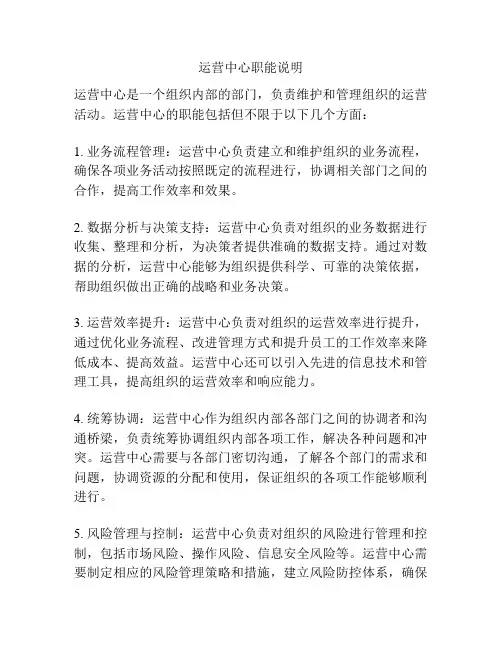 运营中心职能说明

运营中心是一个组织内部的部门，负责维护和管理组织的运营活动。运营中心的职能包括但不限于以下几个方面：

1. 业务流程管理：运营中心负责建立和维护组织的业务流程，确保各项业务活动按照既定的流程进行，协调相关部门之间的合作，提高工作效率和效果。

2. 数据分析与决策支持：运营中心负责对组织的业务数据进行收集、整理和分析，为决策者提供准确的数据支持。通过对数据的分析，运营中心能够为组织提供科学、可靠的决策依据，帮助组织做出正确的战略和业务决策。

3. 运营效率提升：运营中心负责对组织的运营效率进行提升，通过优化业务流程、改进管理方式和提升员工的工作效率来降低成本、提高效益。运营中心还可以引入先进的信息技术和管理工具，提高组织的运营效率和响应能力。

4. 统筹协调：运营中心作为组织内部各部门之间的协调者和沟通桥梁，负责统筹协调组织内部各项工作，解决各种问题和冲突。运营中心需要与各部门密切沟通，了解各个部门的需求和问题，协调资源的分配和使用，保证组织的各项工作能够顺利进行。

5. 风险管理与控制：运营中心负责对组织的风险进行管理和控制，包括市场风险、操作风险、信息安全风险等。运营中心需要制定相应的风险管理策略和措施，建立风险防控体系，确保